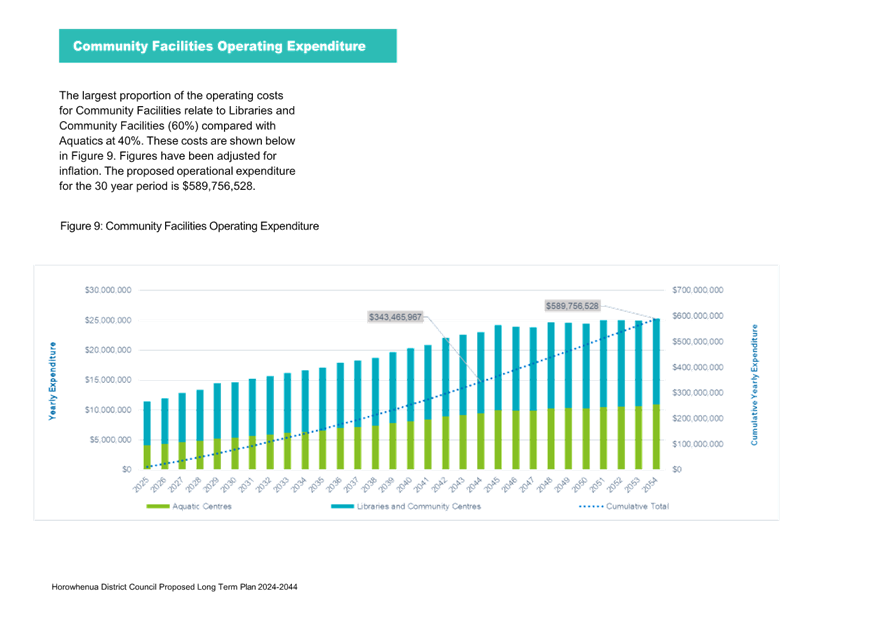 Community Facilities Operating Expenditure

The largest proportion of the operating costs for Community Facilities relate to Libraries and Community Facilities (60%) compared with Aquatics at 40%. These costs are shown below in Figure 9. Figures have been adjusted for inflation. The proposed operational expenditure for the 30 year period is $589,756,528.

Figure 9: Community Facilities Operating Expenditure

Yearly Expenditure

$30,000,000
$25,000,000
$20,000,000
$15,000,000
$10,000,000
$5,000,000
$0

$343,465,967
$589,756,528

$700,000,000
$600,000,000
$500,000,000
$400,000,000
$300,000,000
$200,000,000
$100,000,000
$0

Cumulative Yearly Expenditure

2025 2026 2027 2028 2029 2030 2031 2032 2033 2034 2035 2036 2037 2038 2039 2040 2041 2042 2043 2044 2045 2046 2047 2048 2049 2050 2051 2052 2053 2054

Aquatic Centres
Libraries and Community Centres
Cumulative Total

Horowhenua District Council Proposed Long Term Plan 2024-2044